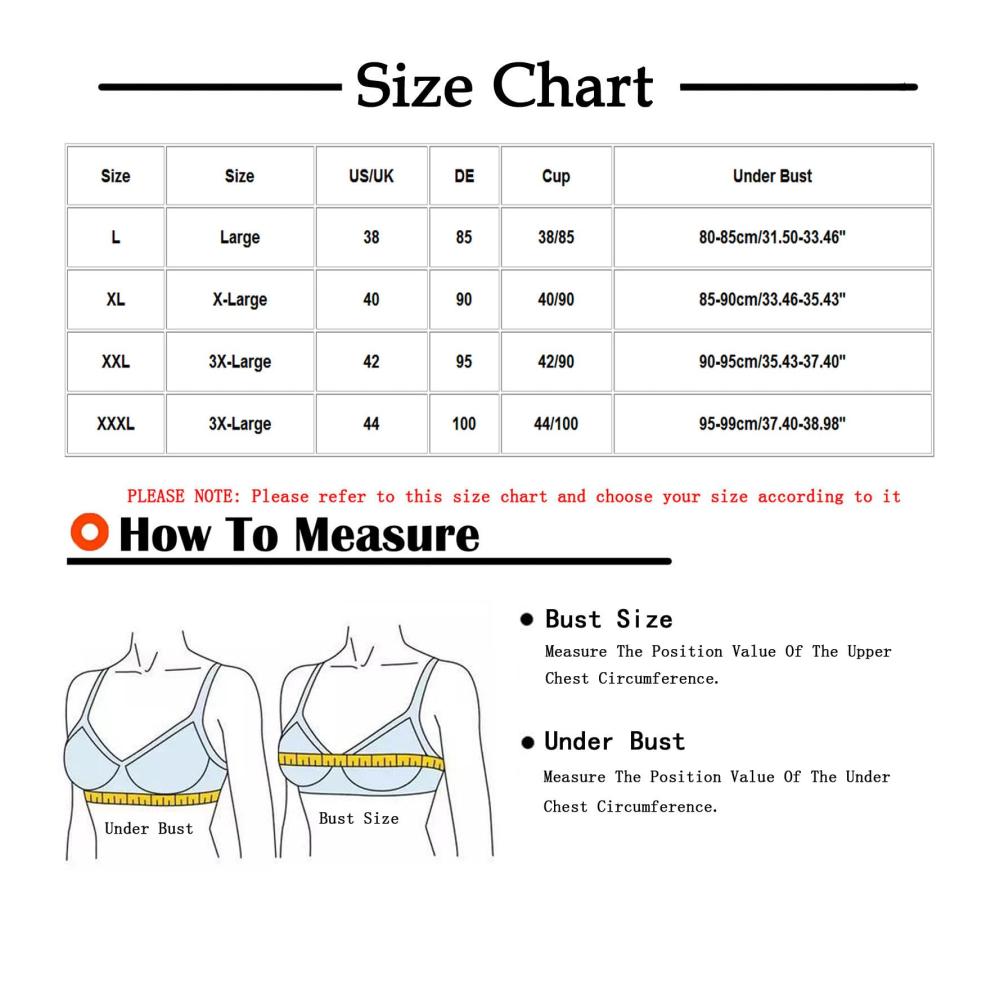 Size Chart

| Size | Size | US/UK | DE | Cup | Under Bust |
|---|---|---|---|---|---|
| L | Large | 38 | 85 | 38/85 | 80-85cm/31.50-33.46" |
| XL | X-Large | 40 | 90 | 40/90 | 85-90cm/33.46-35.43" |
| XXL | 3X-Large | 42 | 95 | 42/90 | 90-95cm/35.43-37.40" |
| XXXL | 3X-Large | 44 | 100 | 44/100 | 95-99cm/37.40-38.98" |

PLEASE NOTE: Please refer to this size chart and choose your size according to it

How To Measure

Under Bust

Bust Size

● Bust Size
Measure The Position Value Of The Upper Chest Circumference.

● Under Bust
Measure The Position Value Of The Under Chest Circumference.